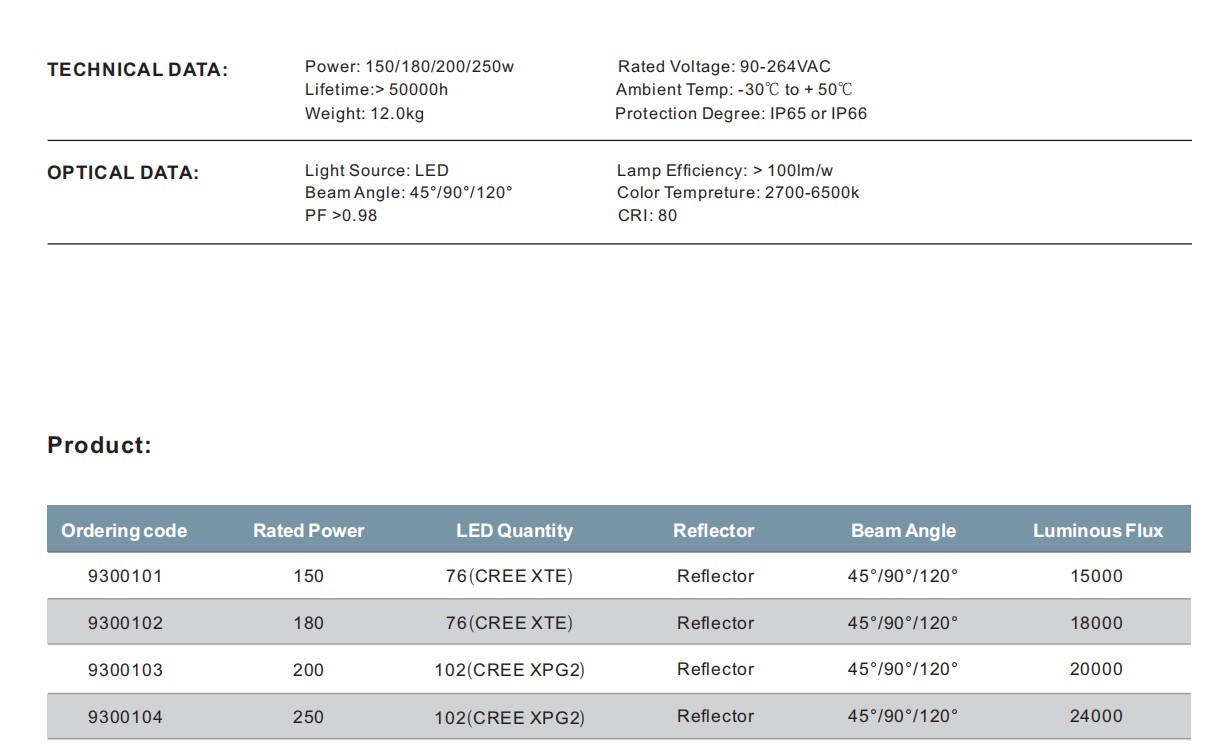 TECHNICAL DATA:

Power: 150/180/200/250w
Lifetime:> 50000h
Weight: 12.0kg

Rated Voltage: 90-264VAC
Ambient Temp: -30℃ to + 50℃
Protection Degree: IP65 or IP66

OPTICAL DATA:

Light Source: LED
Beam Angle: 45°/90°/120°
PF >0.98

Lamp Efficiency: > 100lm/w
Color Tempreture: 2700-6500k
CRI: 80

Product:

| Ordering code | Rated Power | LED Quantity | Reflector | Beam Angle | Luminous Flux |
|---|---|---|---|---|---|
| 9300101 | 150 | 76(CREE XTE) | Reflector | 45°/90°/120° | 15000 |
| 9300102 | 180 | 76(CREE XTE) | Reflector | 45°/90°/120° | 18000 |
| 9300103 | 200 | 102(CREE XPG2) | Reflector | 45°/90°/120° | 20000 |
| 9300104 | 250 | 102(CREE XPG2) | Reflector | 45°/90°/120° | 24000 |